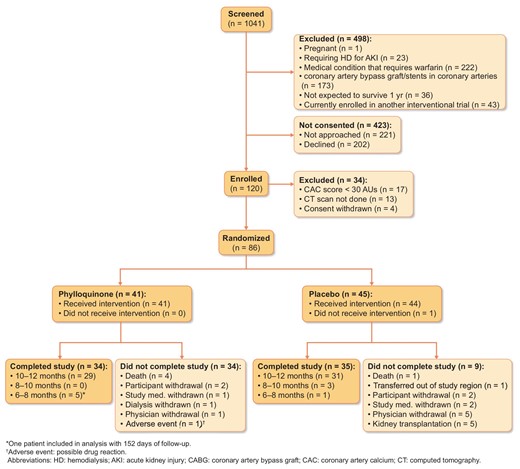 Screened
(n = 1041)

Excluded (n = 498):
• Pregnant (n = 1)
• Requiring HD for AKI (n = 23)
• Medical condition that requires warfarin (n = 222)
• coronary artery bypass graft/stents in coronary arteries (n = 173)
• Not expected to survive 1 yr (n = 36)
• Currently enrolled in another interventional trial (n = 43)

Not consented (n = 423):
• Not approached (n = 221)
• Declined (n = 202)

Enrolled
(n = 120)

Excluded (n = 34):
• CAC score < 30 AUs (n = 17)
• CT scan not done (n = 13)
• Consent withdrawn (n = 4)

Randomized
(n = 86)

Phylloquinone (n = 41):
• Received intervention (n = 41)
• Did not receive intervention (n = 0)

Placebo (n = 45):
• Received intervention (n = 44)
• Did not receive intervention (n = 1)

Completed study (n = 34):
• 10–12 months (n = 29)
• 8–10 months (n = 0)
• 6–8 months (n = 5)*

Did not complete study (n = 34):
• Death (n = 4)
• Participant withdrawal (n = 2)
• Study med. withdrawn (n = 1)
• Dialysis withdrawn (n = 1)
• Physician withdrawal (n = 1)
• Adverse event (n = 1)†

Completed study (n = 35):
• 10–12 months (n = 31)
• 8–10 months (n = 3)
• 6–8 months (n = 1)

Did not complete study (n = 9):
• Death (n = 1)
• Transferred out of study region (n = 1)
• Participant withdrawal (n = 2)
• Study med. withdrawn (n = 2)
• Physician withdrawal (n = 5)
• Kidney transplantation (n = 5)

*One patient included in analysis with 152 days of follow-up.
†Adverse event: possible drug reaction.
Abbreviations: HD: hemodialysis; AKI: acute kidney injury; CABG: coronary artery bypass graft; CAC: coronary artery calcium; CT: computed tomography.